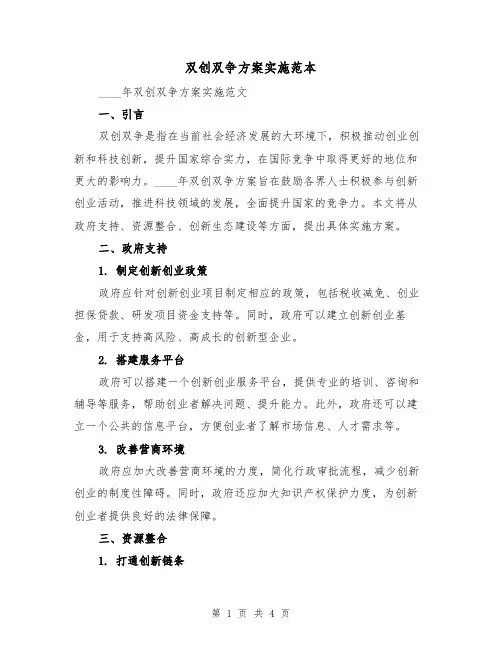 双创双争方案实施范本

____年双创双争方案实施范文

一、引言

双创双争是指在当前社会经济发展的大环境下，积极推动创业创新和科技创新，提升国家综合实力，在国际竞争中取得更好的地位和更大的影响力。____年双创双争方案旨在鼓励各界人士积极参与创新创业活动，推进科技领域的发展，全面提升国家的竞争力。本文将从政府支持、资源整合、创新生态建设等方面，提出具体实施方案。

二、政府支持

1. 制定创新创业政策

政府应针对创新创业项目制定相应的政策，包括税收减免、创业担保贷款、研发项目资金支持等。同时，政府可以建立创新创业基金，用于支持高风险、高成长的创新型企业。

2. 搭建服务平台

政府可以搭建一个创新创业服务平台，提供专业的培训、咨询和辅导等服务，帮助创业者解决问题、提升能力。此外，政府还可以建立一个公共的信息平台，方便创业者了解市场信息、人才需求等。

3. 改善营商环境

政府应加大改善营商环境的力度，简化行政审批流程，减少创新创业的制度性障碍。同时，政府还应加大知识产权保护力度，为创新创业者提供良好的法律保障。

三、资源整合

1. 打通创新链条

第 1 页 共 4 页